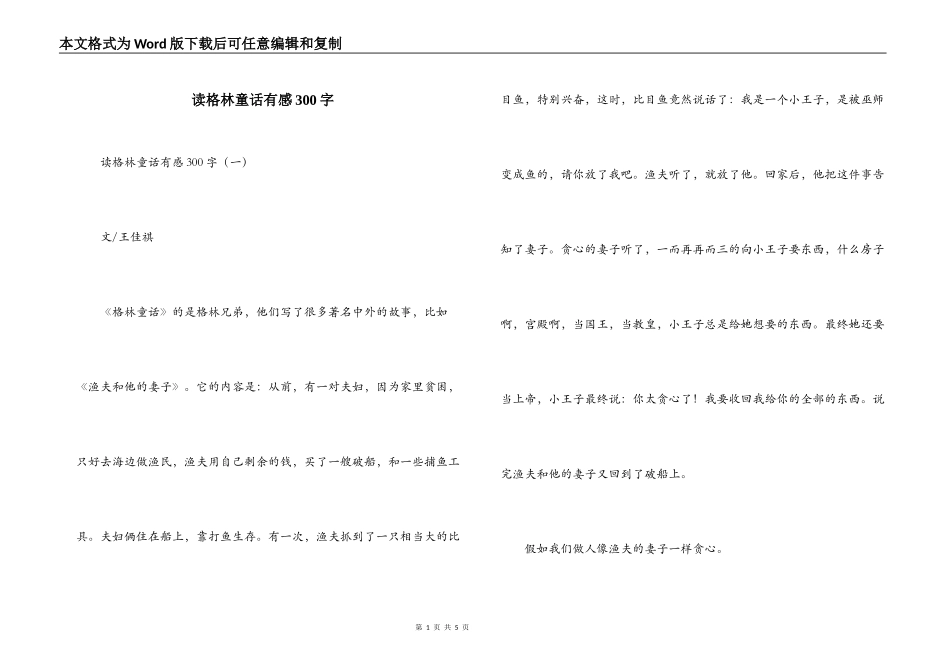 本文格式为Word版下载后可任意编辑和复制

读格林童话有感300字

读格林童话有感300字（一）

文/王佳祺

《格林童话》的是格林兄弟，他们写了很多著名中外的故事，比如《渔夫和他的妻子》。它的内容是：从前，有一对夫妇，因为家里贫困，只好去海边做渔民，渔夫用自己剩余的钱，买了一艘破船，和一些捕鱼工具。夫妇俩住在船上，靠打鱼生存。有一次，渔夫抓到了一只相当大的比目鱼，特别兴奋，这时，比目鱼竟然说话了：我是一个小王子，是被巫师变成鱼的，请你放了我吧。渔夫听了，就放了他。回家后，他把这件事告知了妻子。贪心的妻子听了，一而再再而三的向小王子要东西，什么房子啊，宫殿啊，当国王，当教皇，小王子总是给她想要的东西。最终她还要当上帝，小王子最终说：你太贪心了！我要收回我给你的全部的东西。说完渔夫和他的妻子又回到了破船上。

假如我们做人像渔夫的妻子一样贪心。

第 1 页 共 5 页